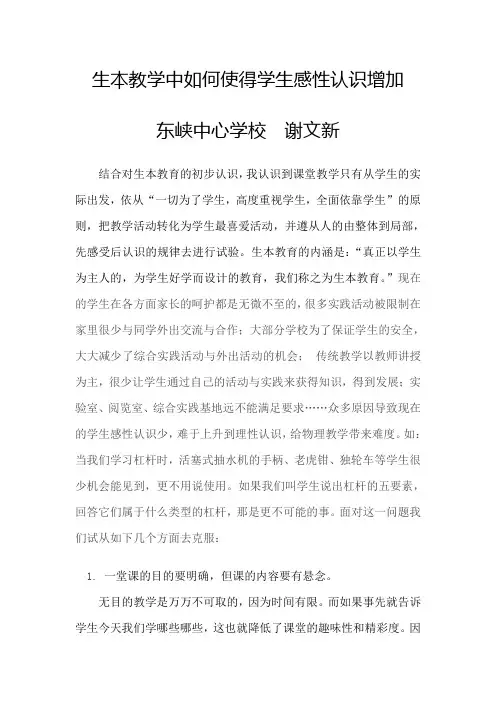 生本教学中如何使得学生感性认识增加

东峡中心学校　谢文新

结合对生本教育的初步认识，我认识到课堂教学只有从学生的实际出发，依从“一切为了学生，高度重视学生，全面依靠学生”的原则，把教学活动转化为学生最喜爱活动，并遵从人的由整体到局部，先感受后认识的规律去进行试验。生本教育的内涵是：“真正以学生为主人的，为学生好学而设计的教育，我们称之为生本教育。”现在的学生在各方面家长的呵护都是无微不至的，很多实践活动被限制在家里很少与同学外出交流与合作；大部分学校为了保证学生的安全，大大减少了综合实践活动与外出活动的机会；　传统教学以教师讲授为主，很少让学生通过自己的活动与实践来获得知识，得到发展；实验室、阅览室、综合实践基地远不能满足要求……众多原因导致现在的学生感性认识少，难于上升到理性认识，给物理教学带来难度。如：当我们学习杠杆时，活塞式抽水机的手柄、老虎钳、独轮车等学生很少机会能见到，更不用说使用。如果我们叫学生说出杠杆的五要素，回答它们属于什么类型的杠杆，那是更不可能的事。面对这一问题我们试从如下几个方面去克服：

1. 一堂课的目的要明确，但课的内容要有悬念。

无目的教学是万万不可取的，因为时间有限。而如果事先就告诉学生今天我们学哪些哪些，这也就降低了课堂的趣味性和精彩度。因